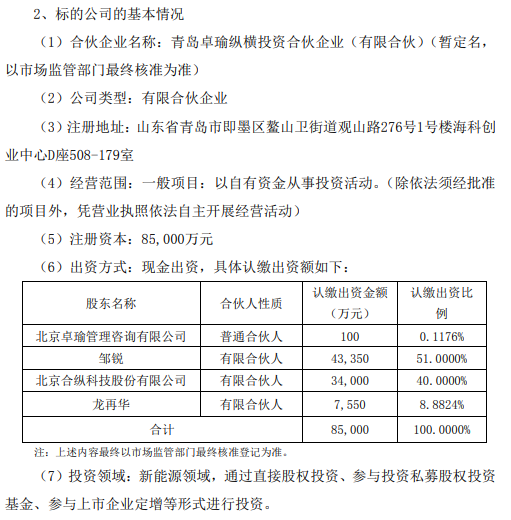 2、标的公司的基本情况

（1）合伙企业名称：青岛卓瑜纵横投资合伙企业（有限合伙）（暂定名，以市场监管部门最终核准为准）

（2）公司类型：有限合伙企业

（3）注册地址：山东省青岛市即墨区鳌山卫街道观山路276号1号楼海科创业中心D座508-179室

（4）经营范围：一般项目：以自有资金从事投资活动。（除依法须经批准的项目外，凭营业执照依法自主开展经营活动）

（5）注册资本：85,000万元

（6）出资方式：现金出资，具体认缴出资额如下：

| 股东名称 | 合伙人性质 | 认缴出资金额（万元） | 认缴出资比例 |
|---|---|---|---|
| 北京卓瑜管理咨询有限公司 | 普通合伙人 | 100 | 0.1176% |
| 邹锐 | 有限合伙人 | 43,350 | 51.0000% |
| 北京合纵科技股份有限公司 | 有限合伙人 | 34,000 | 40.0000% |
| 龙再华 | 有限合伙人 | 7,550 | 8.8824% |
| 合计 | | 85,000 | 100.0000% |

注：上述内容最终以市场监管部门最终核准登记为准。

（7）投资领域：新能源领域，通过直接股权投资、参与投资私募股权投资基金、参与上市企业定增等形式进行投资。